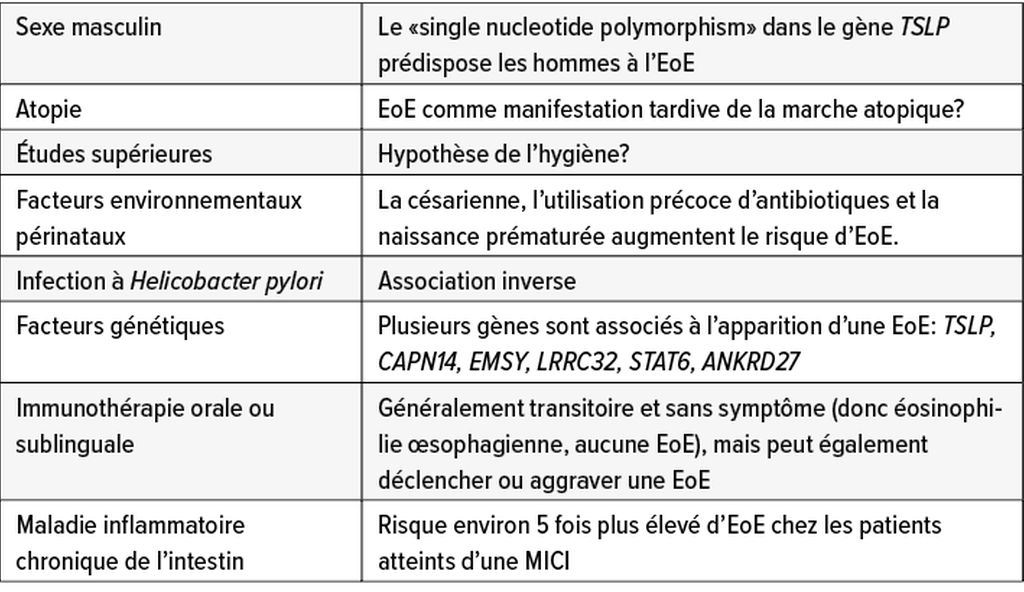 | Sexe masculin | Le «single nucleotide polymorphism» dans le gène TSLP prédispose les hommes à l'EoE |
|---|---|
| Atopie | EoE comme manifestation tardive de la marche atopique? |
| Études supérieures | Hypothèse de l'hygiène? |
| Facteurs environnementaux périnataux | La césarienne, l'utilisation précoce d'antibiotiques et la naissance prématurée augmentent le risque d'EoE. |
| Infection à Helicobacter pylori | Association inverse |
| Facteurs génétiques | Plusieurs gènes sont associés à l'apparition d'une EoE: TSLP, CAPN14, EMSY, LRRC32, STAT6, ANKRD27 |
| Immunothérapie orale ou sublinguale | Généralement transitoire et sans symptôme (donc éosinophilie œsophagienne, aucune EoE), mais peut également déclencher ou aggraver une EoE |
| Maladie inflammatoire chronique de l'intestin | Risque environ 5 fois plus élevé d'EoE chez les patients atteints d'une MICI |